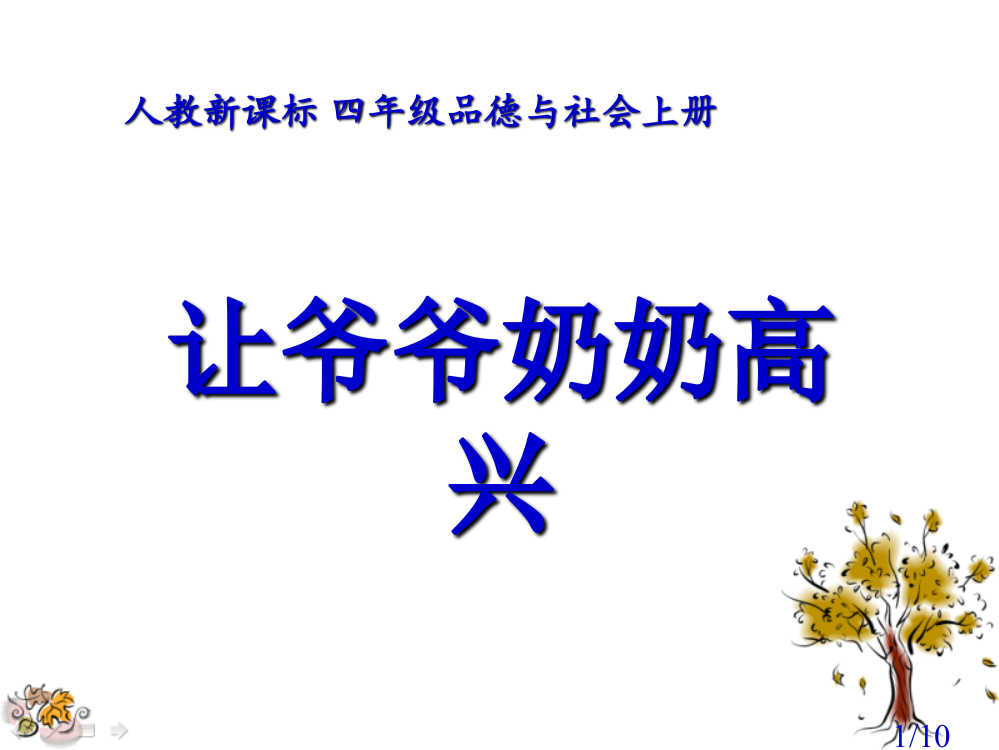 人教新课标 四年级品德与社会上册

让爷爷奶奶高兴

1/10